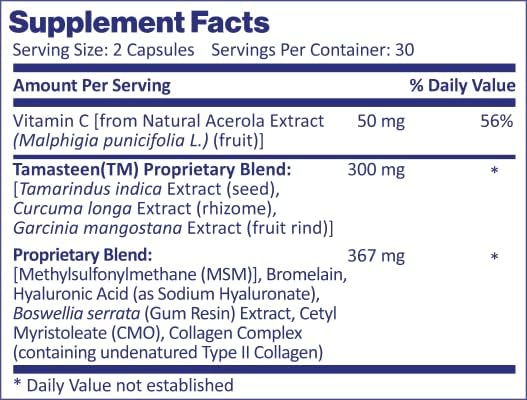 Supplement Facts
Serving Size: 2 Capsules Servings Per Container: 30

| Amount Per Serving | | % Daily Value |
|---|---|---|
| Vitamin C [from Natural Acerola Extract (Malphigia punicifolia L.) (fruit)] | 50 mg | 56% |
| Tamasteen(TM) Proprietary Blend: [Tamarindus indica Extract (seed), Curcuma longa Extract (rhizome), Garcinia mangostana Extract (fruit rind)] | 300 mg | * |
| Proprietary Blend: [Methylsulfonylmethane (MSM)], Bromelain, Hyaluronic Acid (as Sodium Hyaluronate), Boswellia serrata (Gum Resin) Extract, Cetyl Myristoleate (CMO), Collagen Complex (containing undenatured Type II Collagen) | 367 mg | * |

* Daily Value not established